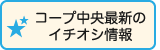 コープ中央最新の
イチオシ情報